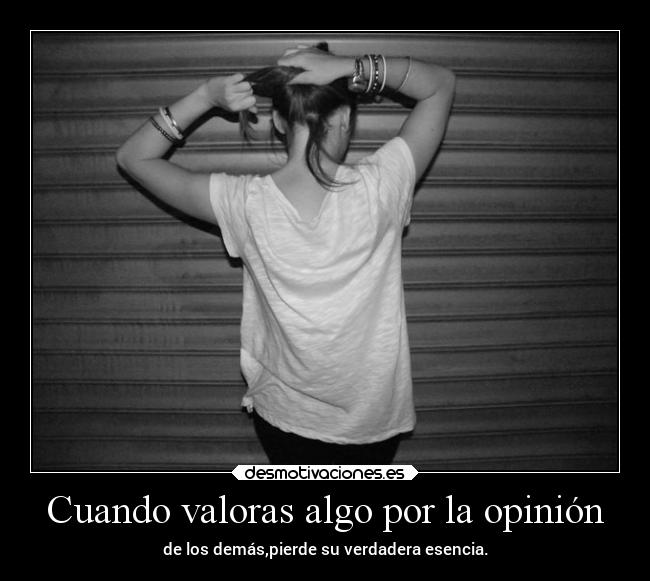 desmotivaciones.es

Cuando valoras algo por la opinión

de los demás,pierde su verdadera esencia.